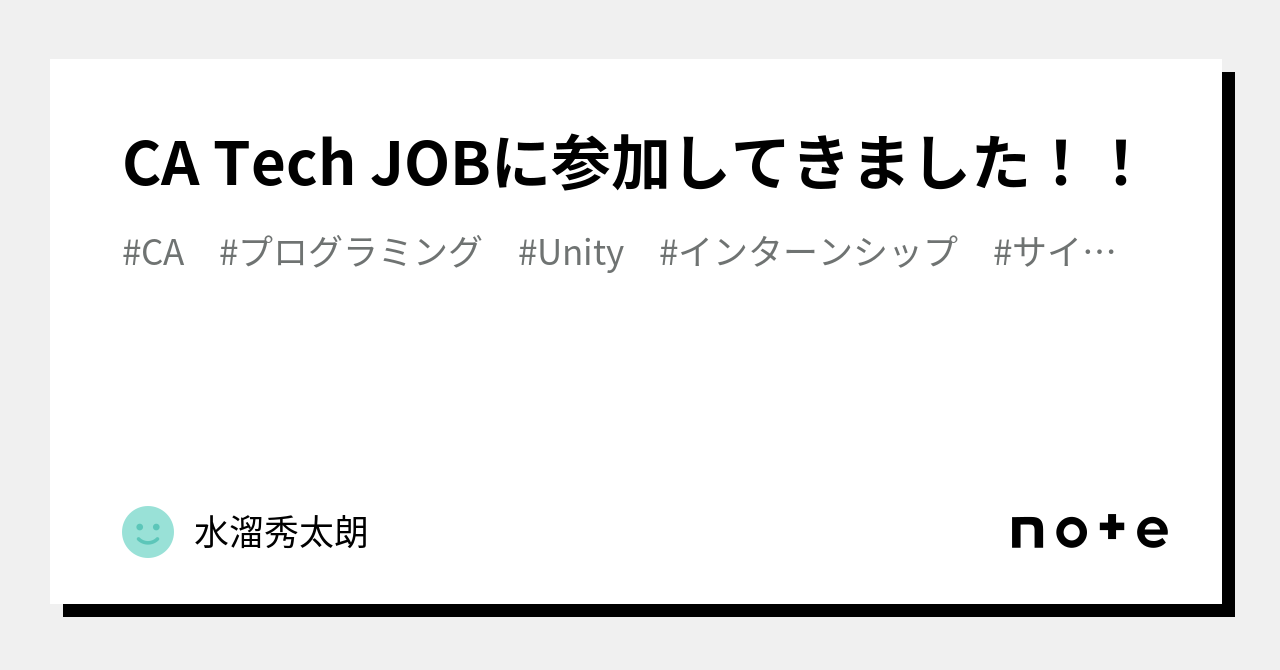 CA Tech JOBに参加してきました！！

#CA #プログラミング #Unity #インターンシップ #サイ…

水溜秀太朗

note